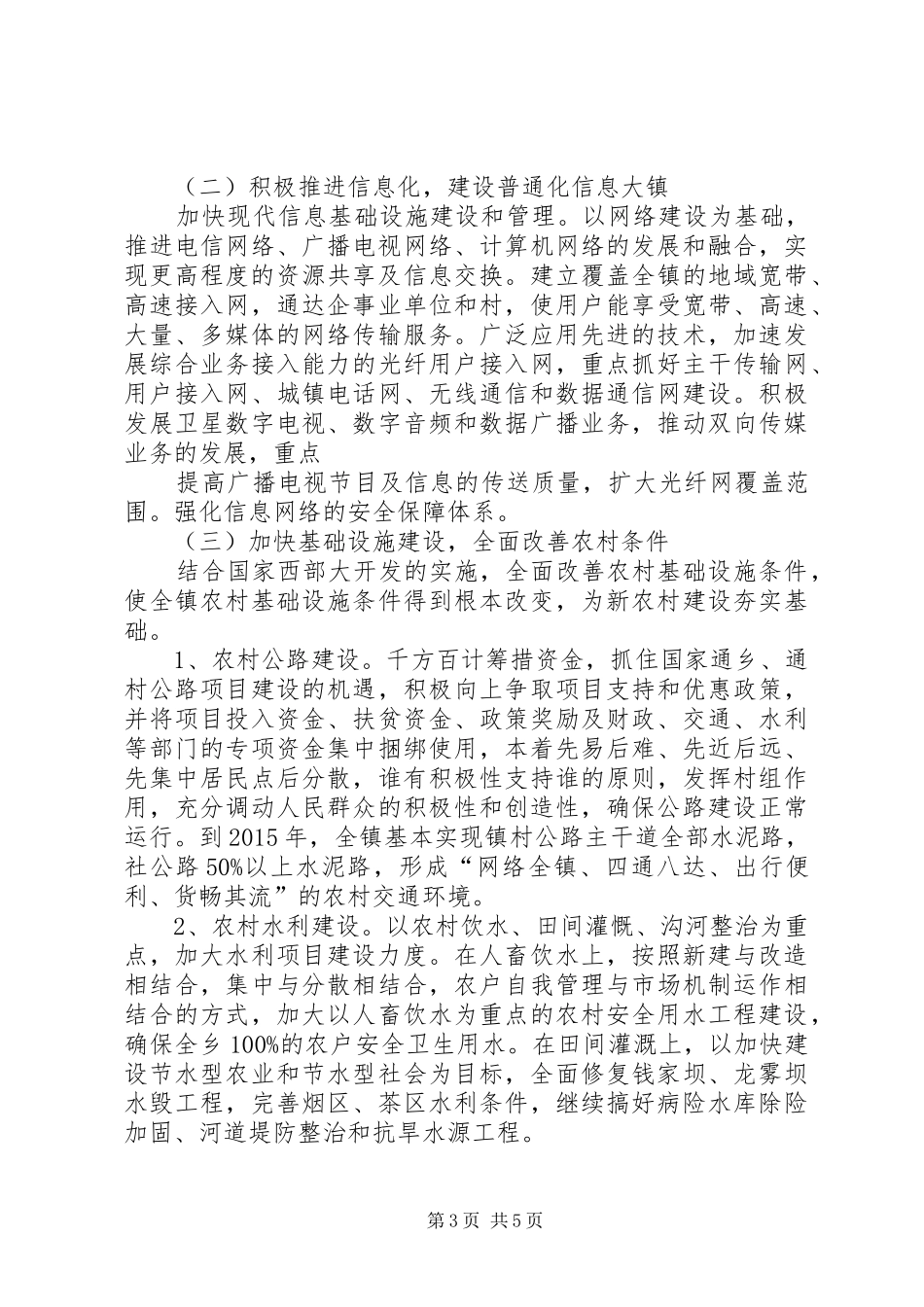 （二）积极推进信息化，建设普通化信息大镇

加快现代信息基础设施建设和管理。以网络建设为基础，推进电信网络、广播电视网络、计算机网络的发展和融合，实现更高程度的资源共享及信息交换。建立覆盖全镇的地域宽带、高速接入网，通达企事业单位和村，使用户能享受宽带、高速、大量、多媒体的网络传输服务。广泛应用先进的技术，加速发展综合业务接入能力的光纤用户接入网，重点抓好主干传输网、用户接入网、城镇电话网、无线通信和数据通信网建设。积极发展卫星数字电视、数字音频和数据广播业务，推动双向传媒业务的发展，重点

提高广播电视节目及信息的传送质量，扩大光纤网覆盖范围。强化信息网络的安全保障体系。

（三）加快基础设施建设，全面改善农村条件

结合国家西部大开发的实施，全面改善农村基础设施条件，使全镇农村基础设施条件得到根本改变，为新农村建设夯实基础。

1、农村公路建设。千方百计筹措资金，抓住国家通乡、通村公路项目建设的机遇，积极向上争取项目支持和优惠政策，并将项目投入资金、扶贫资金、政策奖励及财政、交通、水利等部门的专项资金集中捆绑使用，本着先易后难、先近后远、先集中居民点后分散，谁有积极性支持谁的原则，发挥村组作用，充分调动人民群众的积极性和创造性，确保公路建设正常运行。到2015年，全镇基本实现镇村公路主干道全部水泥路，社公路50%以上水泥路，形成“网络全镇、四通八达、出行便利、货畅其流”的农村交通环境。

2、农村水利建设。以农村饮水、田间灌慨、沟河整治为重点，加大水利项目建设力度。在人畜饮水上，按照新建与改造相结合，集中与分散相结合，农户自我管理与市场机制运作相结合的方式，加大以人畜饮水为重点的农村安全用水工程建设，确保全乡100%的农户安全卫生用水。在田间灌溉上，以加快建设节水型农业和节水型社会为目标，全面修复钱家坝、龙雾坝水毁工程，完善烟区、茶区水利条件，继续搞好病险水库除险加固、河道堤防整治和抗旱水源工程。

第3页 共5页